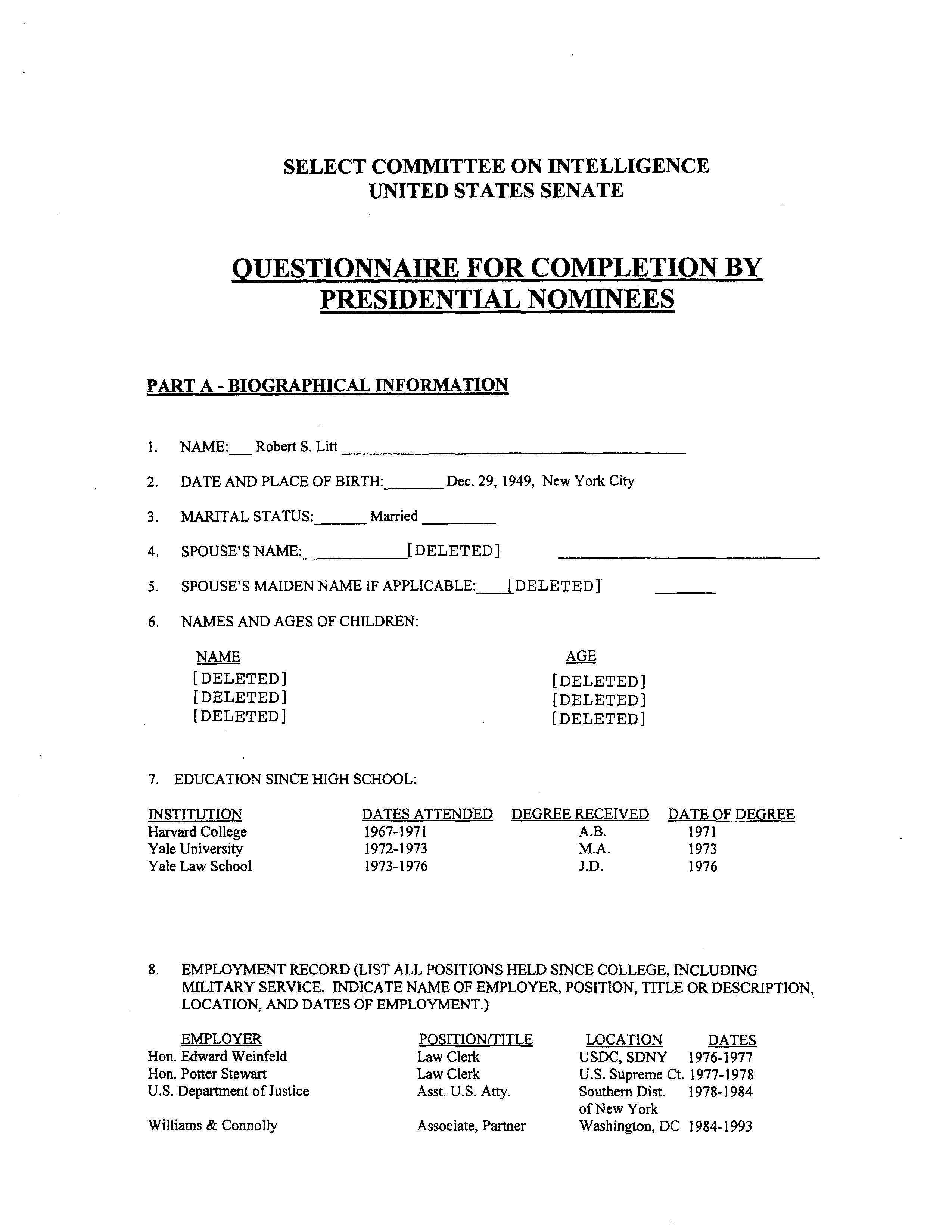 SELECT COMMITTEE ON INTELLIGENCE
UNITED STATES SENATE

QUESTIONNAIRE FOR COMPLETION BY PRESIDENTIAL NOMINEES

PART A - BIOGRAPHICAL INFORMATION

1. NAME: Robert S. Litt

2. DATE AND PLACE OF BIRTH: Dec. 29, 1949, New York City

3. MARITAL STATUS: Married

4. SPOUSE'S NAME: [DELETED]

5. SPOUSE'S MAIDEN NAME IF APPLICABLE: [DELETED]

6. NAMES AND AGES OF CHILDREN:

| NAME | AGE |
|---|---|
| [DELETED] | [DELETED] |
| [DELETED] | [DELETED] |
| [DELETED] | [DELETED] |

7. EDUCATION SINCE HIGH SCHOOL:

| INSTITUTION | DATES ATTENDED | DEGREE RECEIVED | DATE OF DEGREE |
|---|---|---|---|
| Harvard College | 1967-1971 | A.B. | 1971 |
| Yale University | 1972-1973 | M.A. | 1973 |
| Yale Law School | 1973-1976 | J.D. | 1976 |

8. EMPLOYMENT RECORD (LIST ALL POSITIONS HELD SINCE COLLEGE, INCLUDING MILITARY SERVICE. INDICATE NAME OF EMPLOYER, POSITION, TITLE OR DESCRIPTION, LOCATION, AND DATES OF EMPLOYMENT.)

| EMPLOYER | POSITION/TITLE | LOCATION | DATES |
|---|---|---|---|
| Hon. Edward Weinfeld | Law Clerk | USDC, SDNY | 1976-1977 |
| Hon. Potter Stewart | Law Clerk | U.S. Supreme Ct. | 1977-1978 |
| U.S. Department of Justice | Asst. U.S. Atty. | Southern Dist. of New York | 1978-1984 |
| Williams & Connolly | Associate, Partner | Washington, DC | 1984-1993 |